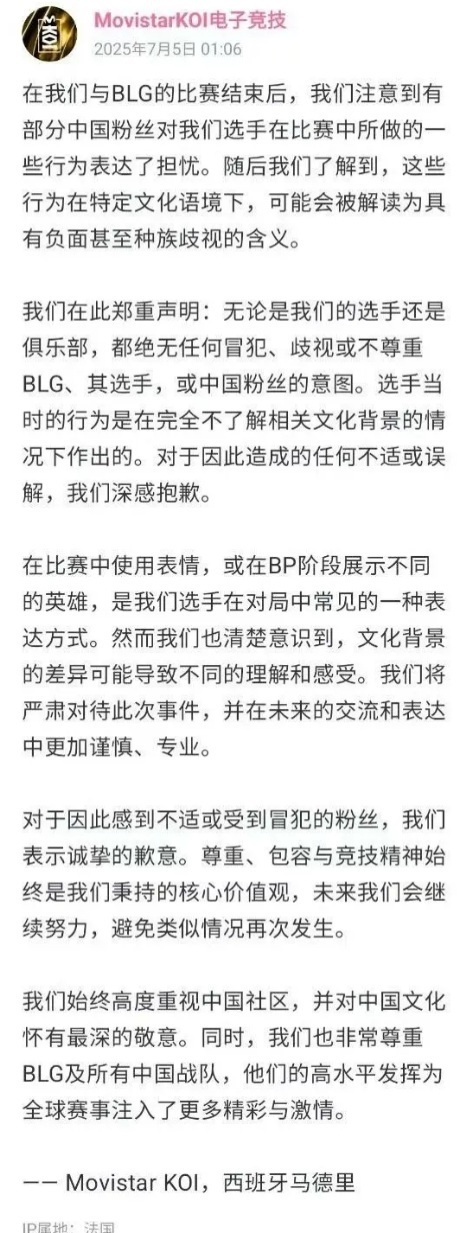 KOI

MovistarKOI电子竞技
2025年7月5日 01:06

在我们与BLG的比赛结束后，我们注意到有部分中国粉丝对我们选手在比赛中所做的一些行为表达了担忧。随后我们了解到，这些行为在特定文化语境下，可能会被解读为具有负面甚至种族歧视的含义。

我们在此郑重声明：无论是我们的选手还是俱乐部，都绝无任何冒犯、歧视或不尊重BLG、其选手，或中国粉丝的意图。选手当时的行为是在完全不了解相关文化背景的情况下作出的。对于因此造成的任何不适或误解，我们深感抱歉。

在比赛中使用表情，或在BP阶段展示不同的英雄，是我们选手在对局中常见的一种表达方式。然而我们也清楚意识到，文化背景的差异可能导致不同的理解和感受。我们将严肃对待此次事件，并在未来的交流和表达中更加谨慎、专业。

对于因此感到不适或受到冒犯的粉丝，我们表示诚挚的歉意。尊重、包容与竞技精神始终是我们秉持的核心价值观，未来我们会继续努力，避免类似情况再次发生。

我们始终高度重视中国社区，并对中国文化怀有最深的敬意。同时，我们也非常尊重BLG及所有中国战队，他们的高水平发挥为全球赛事注入了更多精彩与激情。

—— Movistar KOI，西班牙马德里

IP属地：法国